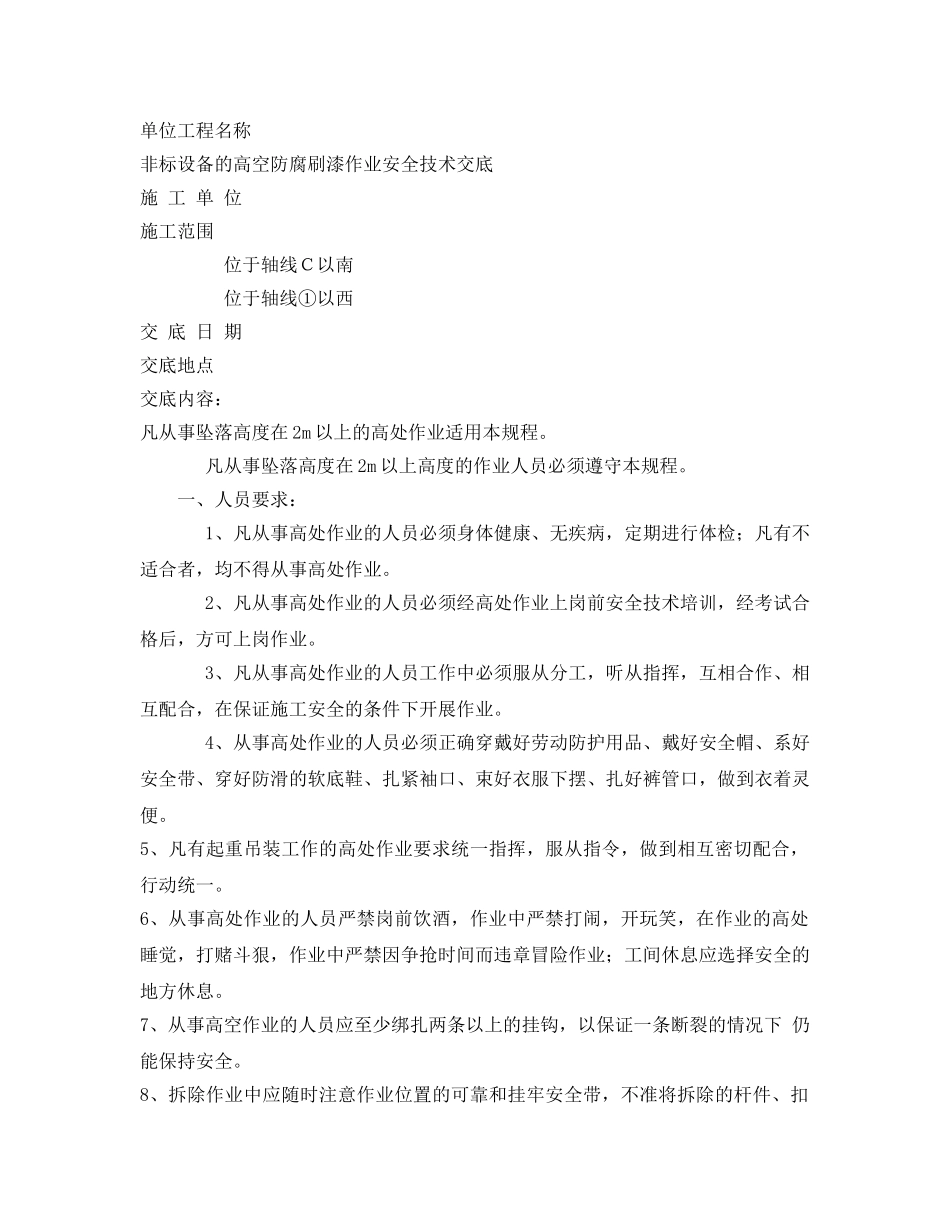 单位工程名称
非标设备的高空防腐刷漆作业安全技术交底
施 工 单 位
施工范围
位于轴线C以南
位于轴线①以西
交 底 日 期
交底地点
交底内容：
凡从事坠落高度在2m以上的高处作业适用本规程。
凡从事坠落高度在2m以上高度的作业人员必须遵守本规程。
一、人员要求：
1、凡从事高处作业的人员必须身体健康、无疾病，定期进行体检；凡有不适合者，均不得从事高处作业。
2、凡从事高处作业的人员必须经高处作业上岗前安全技术培训，经考试合格后，方可上岗作业。
3、凡从事高处作业的人员工作中必须服从分工，听从指挥，互相合作、相互配合，在保证施工安全的条件下开展作业。
4、从事高处作业的人员必须正确穿戴好劳动防护用品、戴好安全帽、系好安全带、穿好防滑的软底鞋、扎紧袖口、束好衣服下摆、扎好裤管口，做到衣着灵便。
5、凡有起重吊装工作的高处作业要求统一指挥，服从指令，做到相互密切配合，行动统一。
6、从事高处作业的人员严禁岗前饮酒，作业中严禁打闹，开玩笑，在作业的高处睡觉，打赌斗狠，作业中严禁因争抢时间而违章冒险作业；工间休息应选择安全的地方休息。
7、从事高空作业的人员应至少绑扎两条以上的挂钩，以保证一条断裂的情况下 仍能保持安全。
8、拆除作业中应随时注意作业位置的可靠和挂牢安全带，不准将拆除的杆件、扣